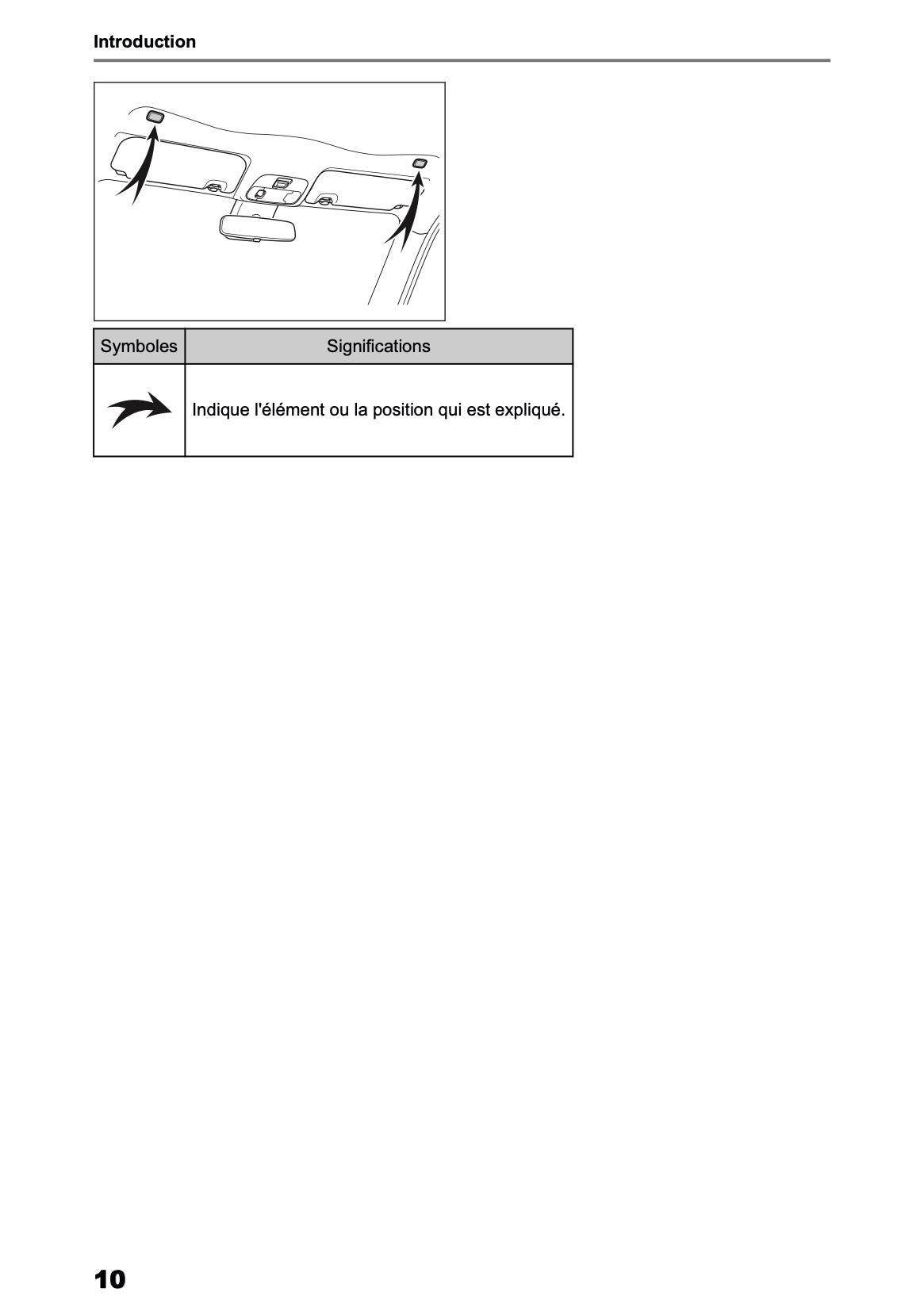 Introduction

| Symboles | Significations |
|---|---|
|  | Indique l'élément ou la position qui est expliqué. |

10